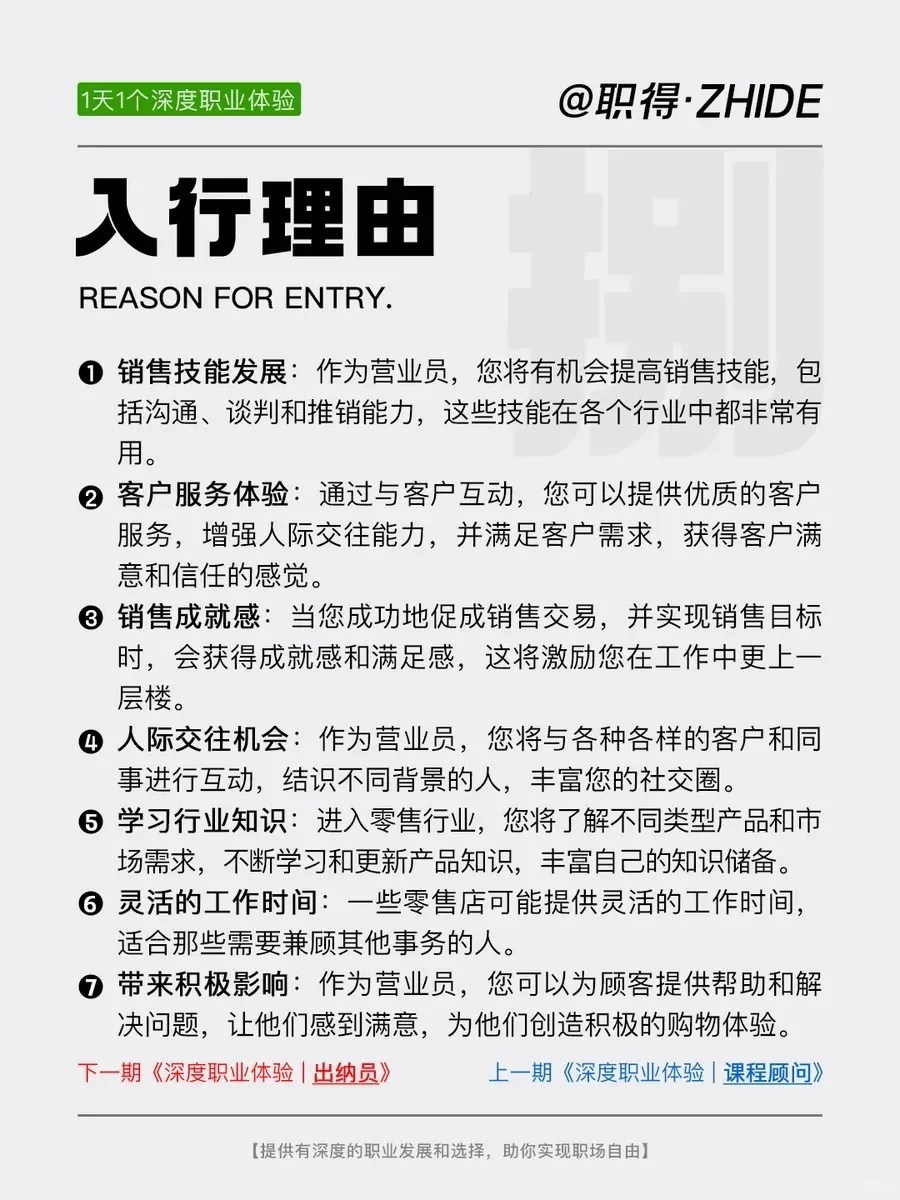 1天1个深度职业体验

@职得·ZHIDE

入行理由

REASON FOR ENTRY.

❶ 销售技能发展：作为营业员，您将有机会提高销售技能，包括沟通、谈判和推销能力，这些技能在各个行业中都非常有用。

❷ 客户服务体验：通过与客户互动，您可以提供优质的客户服务，增强人际交往能力，并满足客户需求，获得客户满意和信任的感觉。

❸ 销售成就感：当您成功地促成销售交易，并实现销售目标时，会获得成就感和满足感，这将激励您在工作中更上一层楼。

❹ 人际交往机会：作为营业员，您将与各种各样的客户和同事进行互动，结识不同背景的人，丰富您的社交圈。

❺ 学习行业知识：进入零售行业，您将了解不同类型产品和市场需求，不断学习和更新产品知识，丰富自己的知识储备。

❻ 灵活的工作时间：一些零售店可能提供灵活的工作时间，适合那些需要兼顾其他事务的人。

❼ 带来积极影响：作为营业员，您可以为顾客提供帮助和解决问题，让他们感到满意，为他们创造积极的购物体验。

下一期《深度职业体验｜出纳员》

上一期《深度职业体验｜课程顾问》

【提供有深度的职业发展和选择，助你实现职场自由】